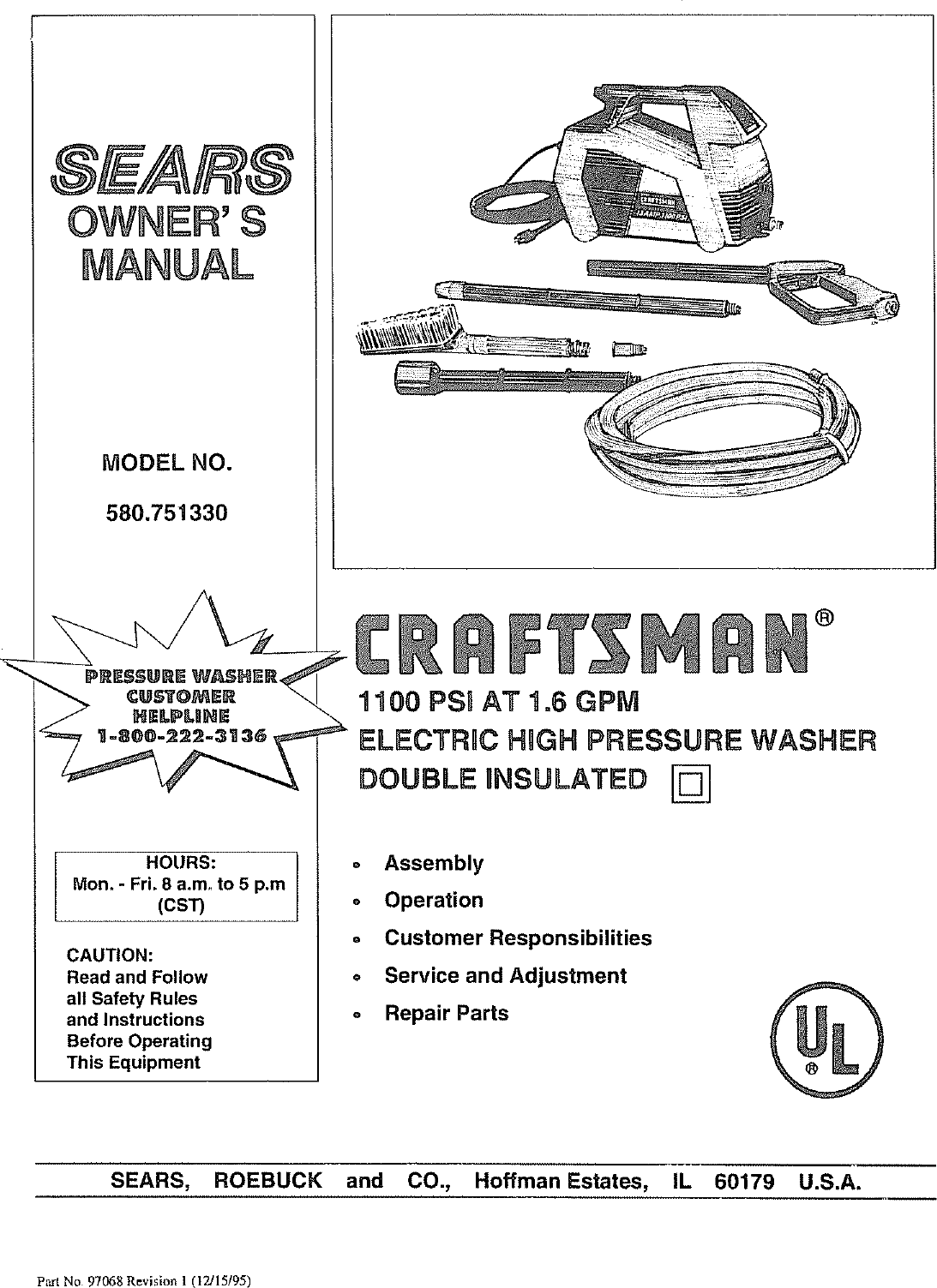 SEARS
OWNER'S
MANUAL

MODEL NO.

580.751330

PRESSURE WASHER
CUSTOMER
HELPLINE
1-800-222-3136

HOURS:
Mon. - Fri. 8 a.m. to 5 p.m
(CST)

CAUTION:
Read and Follow all Safety Rules and Instructions Before Operating This Equipment

CRAFTSMAN®

1100 PSI AT 1.6 GPM
ELECTRIC HIGH PRESSURE WASHER
DOUBLE INSULATED

• Assembly
• Operation
• Customer Responsibilities
• Service and Adjustment
• Repair Parts

UL
®

SEARS, ROEBUCK and CO., Hoffman Estates, IL 60179 U.S.A.

Part No. 97068 Revision 1 (12/15/95)